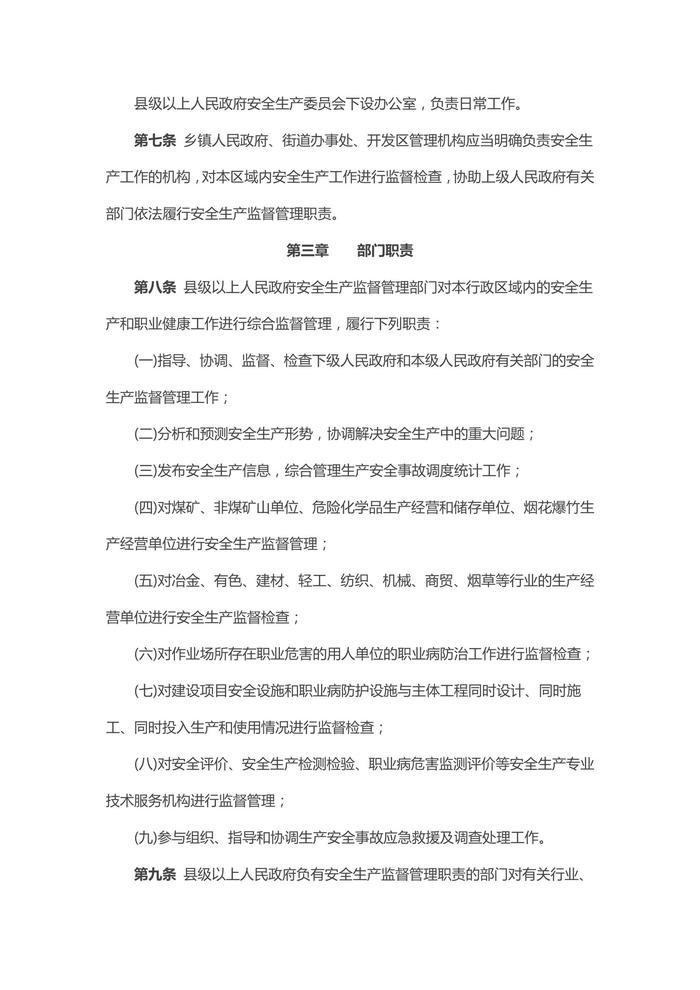 县级以上人民政府安全生产委员会下设办公室，负责日常工作。

第七条 乡镇人民政府、街道办事处、开发区管理机构应当明确负责安全生产工作的机构，对本区域内安全生产工作进行监督检查，协助上级人民政府有关部门依法履行安全生产监督管理职责。

第三章 部门职责

第八条 县级以上人民政府安全生产监督管理部门对本行政区域内的安全生产和职业健康工作进行综合监督管理，履行下列职责：

(一)指导、协调、监督、检查下级人民政府和本级人民政府有关部门的安全生产监督管理工作；

(二)分析和预测安全生产形势，协调解决安全生产中的重大问题；

(三)发布安全生产信息，综合管理生产安全事故调度统计工作；

(四)对煤矿、非煤矿山单位、危险化学品生产经营和储存单位、烟花爆竹生产经营单位进行安全生产监督管理；

(五)对冶金、有色、建材、轻工、纺织、机械、商贸、烟草等行业的生产经营单位进行安全生产监督检查；

(六)对作业场所存在职业危害的用人单位的职业病防治工作进行监督检查；

(七)对建设项目安全设施和职业病防护设施与主体工程同时设计、同时施工、同时投入生产和使用情况进行监督检查；

(八)对安全评价、安全生产检测检验、职业病危害监测评价等安全生产专业技术服务机构进行监督管理；

(九)参与组织、指导和协调生产安全事故应急救援及调查处理工作。

第九条 县级以上人民政府负有安全生产监督管理职责的部门对有关行业、